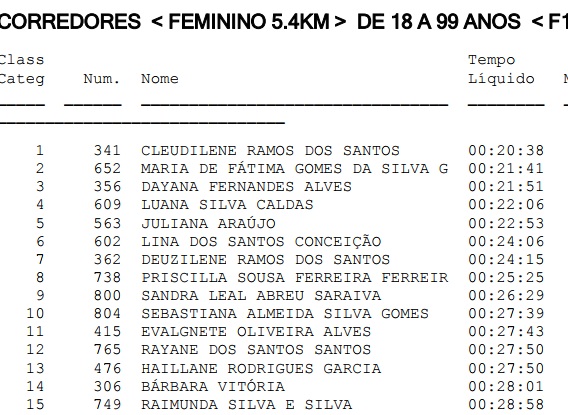 CORREDORES < FEMININO 5.4KM > DE 18 A 99 ANOS < F1

| Class Categ | Num. | Nome | Tempo Líquido |
|---|---|---|---|
| 1 | 341 | CLEUDILENE RAMOS DOS SANTOS | 00:20:38 |
| 2 | 652 | MARIA DE FÁTIMA GOMES DA SILVA G | 00:21:41 |
| 3 | 356 | DAYANA FERNANDES ALVES | 00:21:51 |
| 4 | 609 | LUANA SILVA CALDAS | 00:22:06 |
| 5 | 563 | JULIANA ARAÚJO | 00:22:53 |
| 6 | 602 | LINA DOS SANTOS CONCEIÇÃO | 00:24:06 |
| 7 | 362 | DEUZILENE RAMOS DOS SANTOS | 00:24:15 |
| 8 | 738 | PRISCILLA SOUSA FERREIRA FERREIR | 00:25:25 |
| 9 | 800 | SANDRA LEAL ABREU SARAIVA | 00:26:29 |
| 10 | 804 | SEBASTIANA ALMEIDA SILVA GOMES | 00:27:39 |
| 11 | 415 | EVALGNETE OLIVEIRA ALVES | 00:27:43 |
| 12 | 765 | RAYANE DOS SANTOS SANTOS | 00:27:50 |
| 13 | 476 | HAILLANE RODRIGUES GARCIA | 00:27:50 |
| 14 | 306 | BÁRBARA VITÓRIA | 00:28:01 |
| 15 | 749 | RAIMUNDA SILVA E SILVA | 00:28:58 |